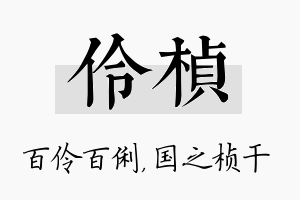 伶桢

百伶百俐，国之桢干